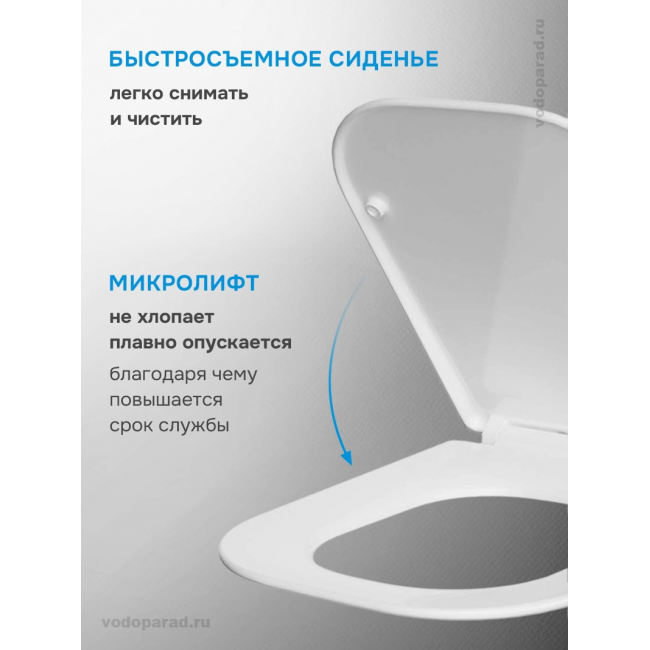 БЫСТРОСЪЕМНОЕ СИДЕНЬЕ

легко снимать
и чистить

МИКРОЛИФТ

не хлопает
плавно опускается

благодаря чему
повышается
срок службы

vodoparad.ru